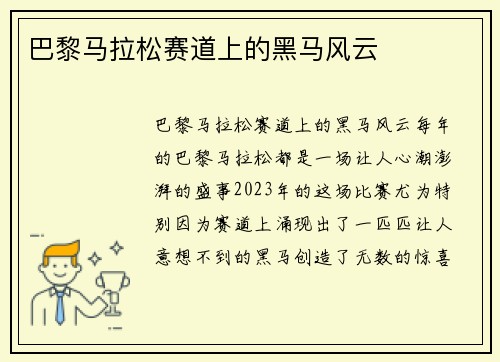 巴黎马拉松赛道上的黑马风云

巴黎马拉松赛道上的黑马风云每年的巴黎马拉松都是一场让人心潮澎湃的盛事2023年的这场比赛尤为特别因为赛道上涌现出了一匹匹让人意想不到的黑马创造了无数的惊喜